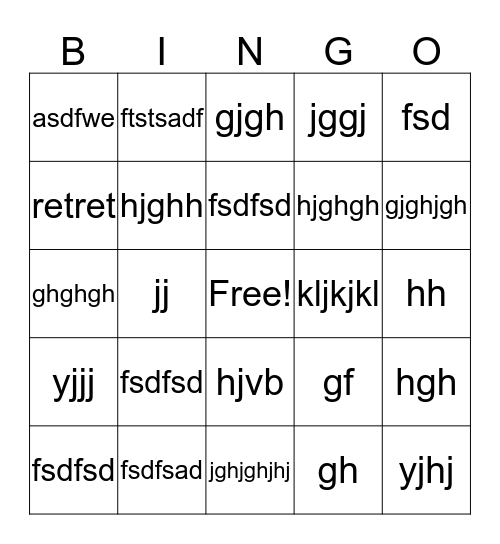 | B | I | N | G | O |
|---|---|---|---|---|
| asdfwe | ftstsadf | gjgh | jggj | fsd |
| retret | hjghh | fsdfsd | hjghgh | gjghjgh |
| ghghgh | jj | Free! | kljkjkl | hh |
| yjjj | fsdfsd | hjvb | gf | hgh |
| fsdfsd | fsdfsad | jghjghjhj | gh | yjhj |